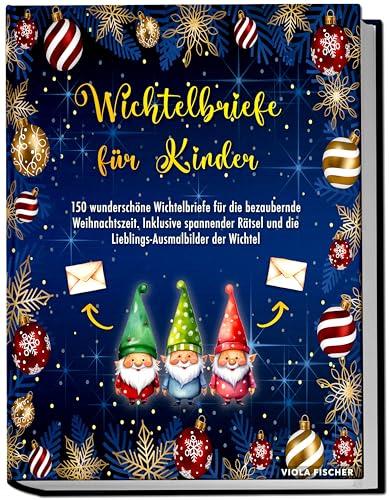 Wichtelbriefe für Kinder

150 wunderschöne Wichtelbriefe für die bezaubernde Weihnachtszeit, Inklusive spannender Rätsel und die Lieblings-Ausmalbilder der Wichtel

VIOLA FISCHER